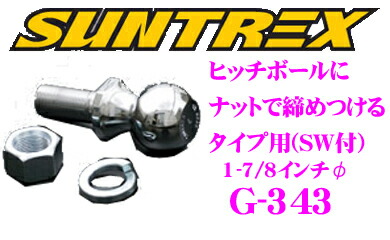 SUNTREX

ヒッチボールに
ナットで締めつける
タイプ用(SW付)
1-7/8インチφ
G-343